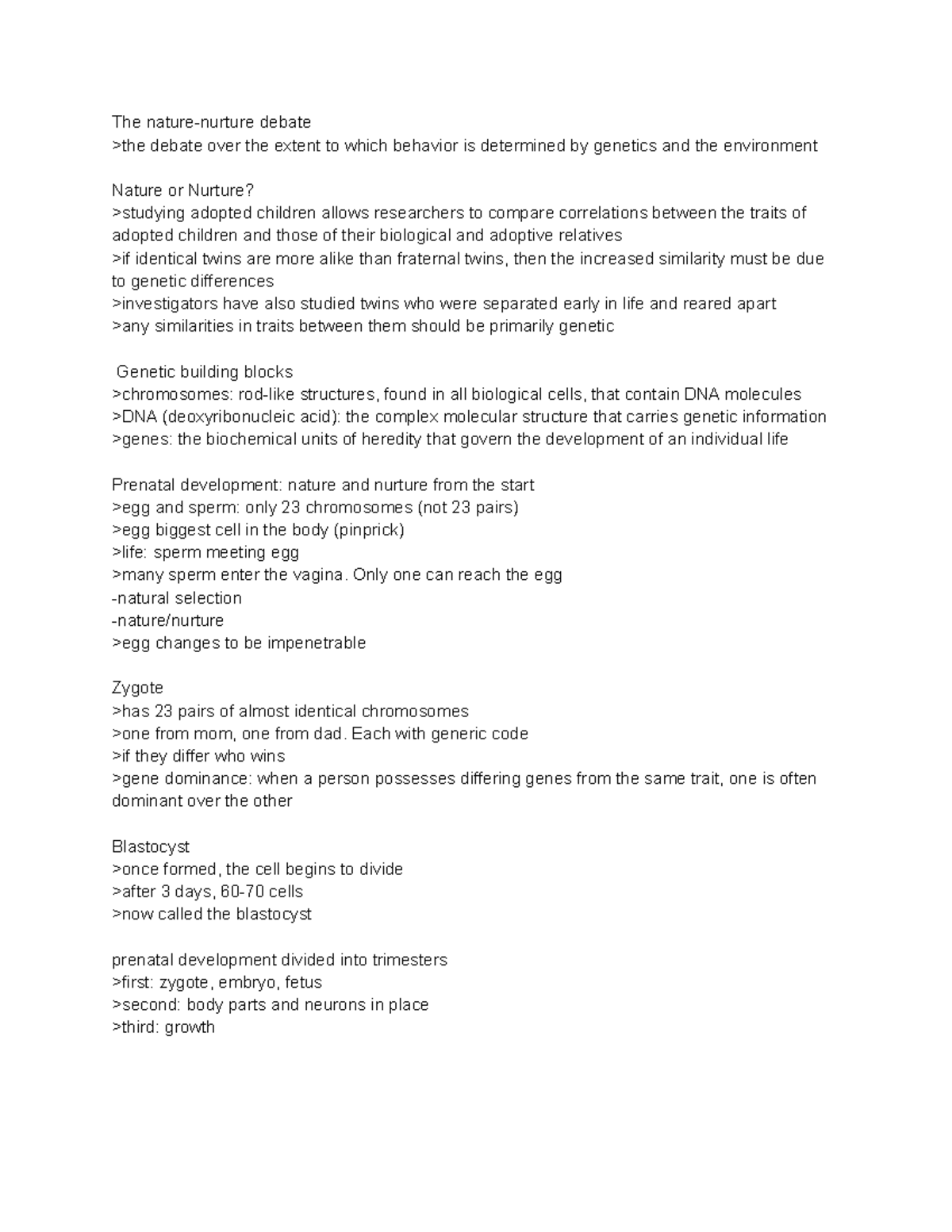 The nature-nurture debate
>the debate over the extent to which behavior is determined by genetics and the environment

Nature or Nurture?
>studying adopted children allows researchers to compare correlations between the traits of adopted children and those of their biological and adoptive relatives
>if identical twins are more alike than fraternal twins, then the increased similarity must be due to genetic differences
>investigators have also studied twins who were separated early in life and reared apart
>any similarities in traits between them should be primarily genetic

Genetic building blocks
>chromosomes: rod-like structures, found in all biological cells, that contain DNA molecules
>DNA (deoxyribonucleic acid): the complex molecular structure that carries genetic information
>genes: the biochemical units of heredity that govern the development of an individual life

Prenatal development: nature and nurture from the start
>egg and sperm: only 23 chromosomes (not 23 pairs)
>egg biggest cell in the body (pinprick)
>life: sperm meeting egg
>many sperm enter the vagina. Only one can reach the egg
-natural selection
-nature/nurture
>egg changes to be impenetrable

Zygote
>has 23 pairs of almost identical chromosomes
>one from mom, one from dad. Each with generic code
>if they differ who wins
>gene dominance: when a person possesses differing genes from the same trait, one is often dominant over the other

Blastocyst
>once formed, the cell begins to divide
>after 3 days, 60-70 cells
>now called the blastocyst

prenatal development divided into trimesters
>first: zygote, embryo, fetus
>second: body parts and neurons in place
>third: growth